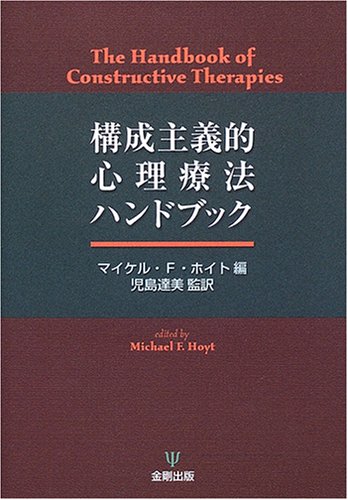 The Handbook of Constructive Therapies

構成主義的
心理療法
ハンドブック

マイケル・F・ホイト 編
児島達美 監訳

edited by
Michael F. Hoyt

Ψ
金剛出版